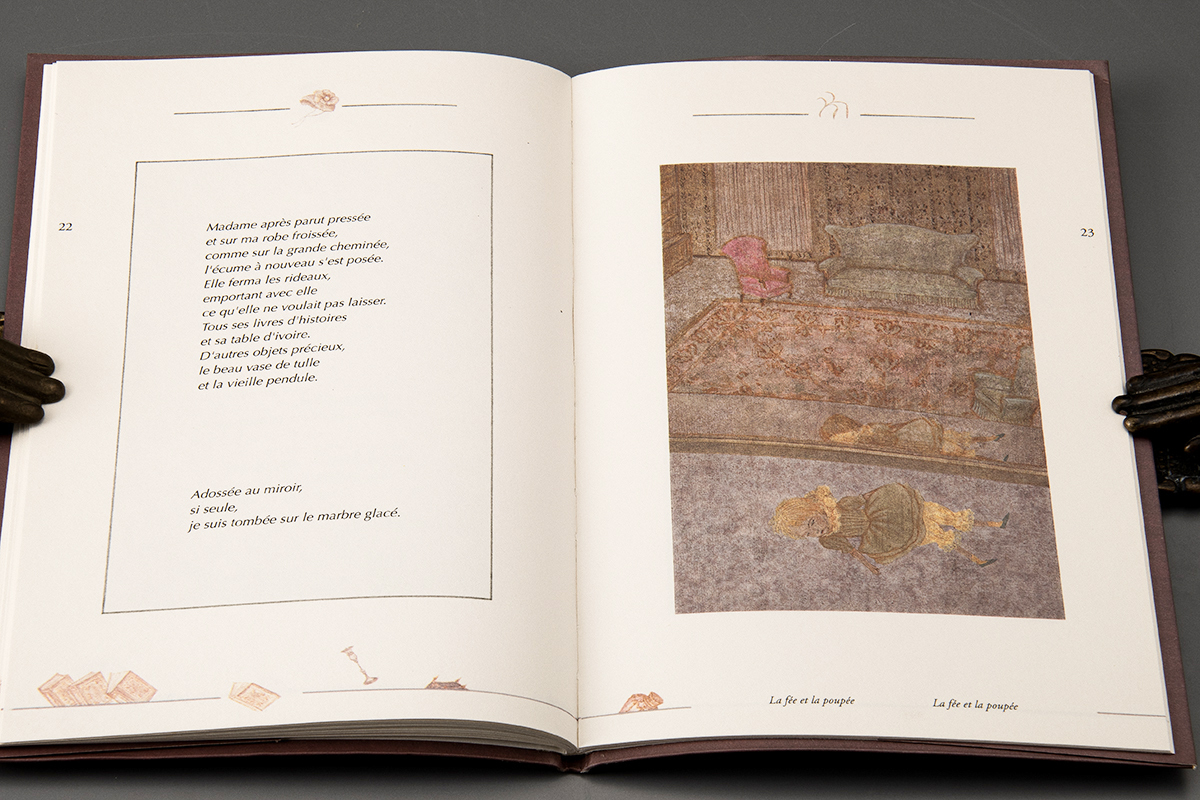 22

Madame après parut pressée
et sur ma robe froissée,
comme sur la grande cheminée,
l'écume à nouveau s'est posée.
Elle ferma les rideaux,
emportant avec elle
ce qu'elle ne voulait pas laisser.
Tous ses livres d'histoires
et sa table d'ivoire.
D'autres objets précieux,
le beau vase de tulle
et la vieille pendule.

Adossée au miroir,
si seule,
je suis tombée sur le marbre glacé.

23

La fée et la poupée

La fée et la poupée